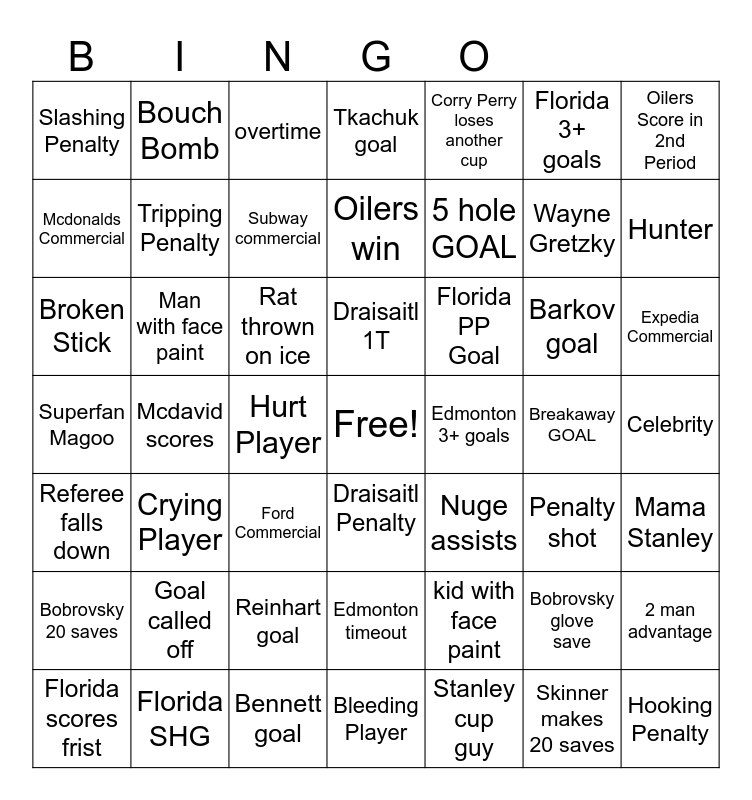 B I N G O

| | | | | | | |
|---|---|---|---|---|---|---|
| Slashing Penalty | Bouch Bomb | overtime | Tkachuk goal | Corry Perry loses another cup | Florida 3+ goals | Oilers Score in 2nd Period |
| Mcdonalds Commercial | Tripping Penalty | Subway commercial | Oilers win | 5 hole GOAL | Wayne Gretzky | Hunter |
| Broken Stick | Man with face paint | Rat thrown on ice | Draisaitl 1T | Florida PP Goal | Barkov goal | Expedia Commercial |
| Superfan Magoo | Mcdavid scores | Hurt Player | Free! | Edmonton 3+ goals | Breakaway GOAL | Celebrity |
| Referee falls down | Crying Player | Ford Commercial | Draisaitl Penalty | Nuge assists | Penalty shot | Mama Stanley |
| Bobrovsky 20 saves | Goal called off | Reinhart goal | Edmonton timeout | kid with face paint | Bobrovsky glove save | 2 man advantage |
| Florida scores frist | Florida SHG | Bennett goal | Bleeding Player | Stanley cup guy | Skinner makes 20 saves | Hooking Penalty |